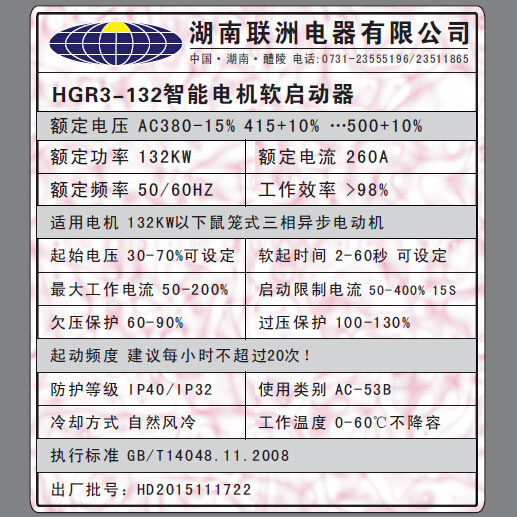 湖南联洲电器有限公司
中国·湖南·醴陵 电话:0731-23555196/23511865

HGR3-132智能电机软启动器

额定电压 AC380-15% 415+10% …500+10%

| 额定功率 132KW | 额定电流 260A |
|---|---|
| 额定频率 50/60HZ | 工作效率 >98% |

适用电机 132KW以下鼠笼式三相异步电动机

| 起始电压 30-70%可设定 | 软起时间 2-60秒 可设定 |
|---|---|
| 最大工作电流 50-200% | 启动限制电流 50-400% 15S |
| 欠压保护 60-90% | 过压保护 100-130% |

起动频度 建议每小时不超过20次！

| 防护等级 IP40/IP32 | 使用类别 AC-53B |
|---|---|
| 冷却方式 自然风冷 | 工作温度 0-60℃不降容 |

执行标准 GB/T14048.11.2008

出厂批号：HD2015111722